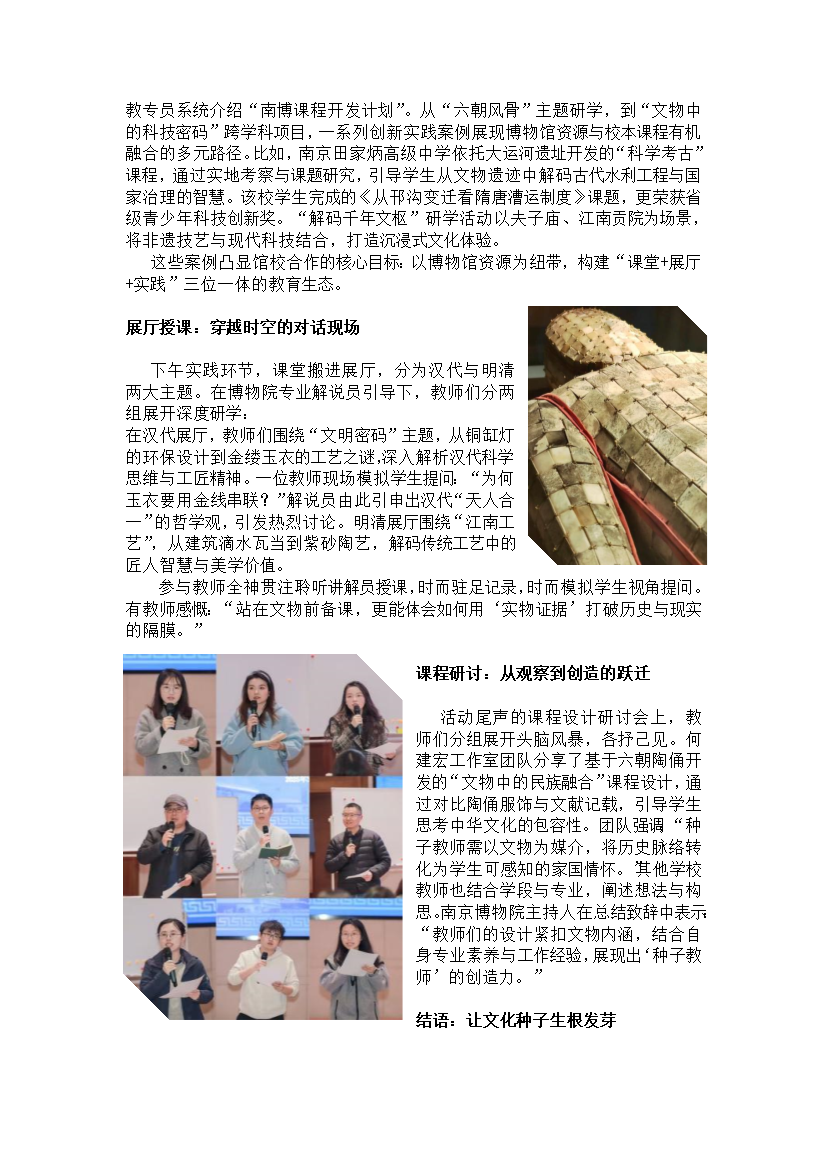 教专员系统介绍“南博课程开发计划”。从“六朝风骨”主题研学，到“文物中的科技密码”跨学科项目，一系列创新实践案例展现博物馆资源与校本课程有机融合的多元路径。比如，南京田家炳高级中学依托大运河遗址开发的“科学考古”课程，通过实地考察与课题研究，引导学生从文物遗迹中解码古代水利工程与国家治理的智慧。该校学生完成的《从邗沟变迁看隋唐漕运制度》课题，更荣获省级青少年科技创新奖。“解码千年文枢”研学活动以夫子庙、江南贡院为场景，将非遗技艺与现代科技结合，打造沉浸式文化体验。

这些案例凸显馆校合作的核心目标：以博物馆资源为纽带，构建“课堂+展厅+实践”三位一体的教育生态。

展厅授课：穿越时空的对话现场

下午实践环节，课堂搬进展厅，分为汉代与明清两大主题。在博物院专业解说员引导下，教师们分两组展开深度研学：
在汉代展厅，教师们围绕“文明密码”主题，从铜缸灯的环保设计到金缕玉衣的工艺之谜，深入解析汉代科学思维与工匠精神。一位教师现场模拟学生提问：“为何玉衣要用金线串联？”解说员由此引申出汉代“天人合一”的哲学观，引发热烈讨论。明清展厅围绕“江南工艺”，从建筑滴水瓦当到紫砂陶艺，解码传统工艺中的匠人智慧与美学价值。

参与教师全神贯注聆听讲解员授课，时而驻足记录，时而模拟学生视角提问。有教师感慨：“站在文物前备课，更能体会如何用‘实物证据’打破历史与现实的隔膜。”

课程研讨：从观察到创造的跃迁

活动尾声的课程设计研讨会上，教师们分组展开头脑风暴，各抒己见。何建宏工作室团队分享了基于六朝陶俑开发的“文物中的民族融合”课程设计，通过对比陶俑服饰与文献记载，引导学生思考中华文化的包容性。团队强调“种子教师需以文物为媒介，将历史脉络转化为学生可感知的家国情怀。”其他学校教师也结合学段与专业，阐述想法与构思。南京博物院主持人在总结致辞中表示：“教师们的设计紧扣文物内涵，结合自身专业素养与工作经验，展现出‘种子教师’的创造力。”

结语：让文化种子生根发芽